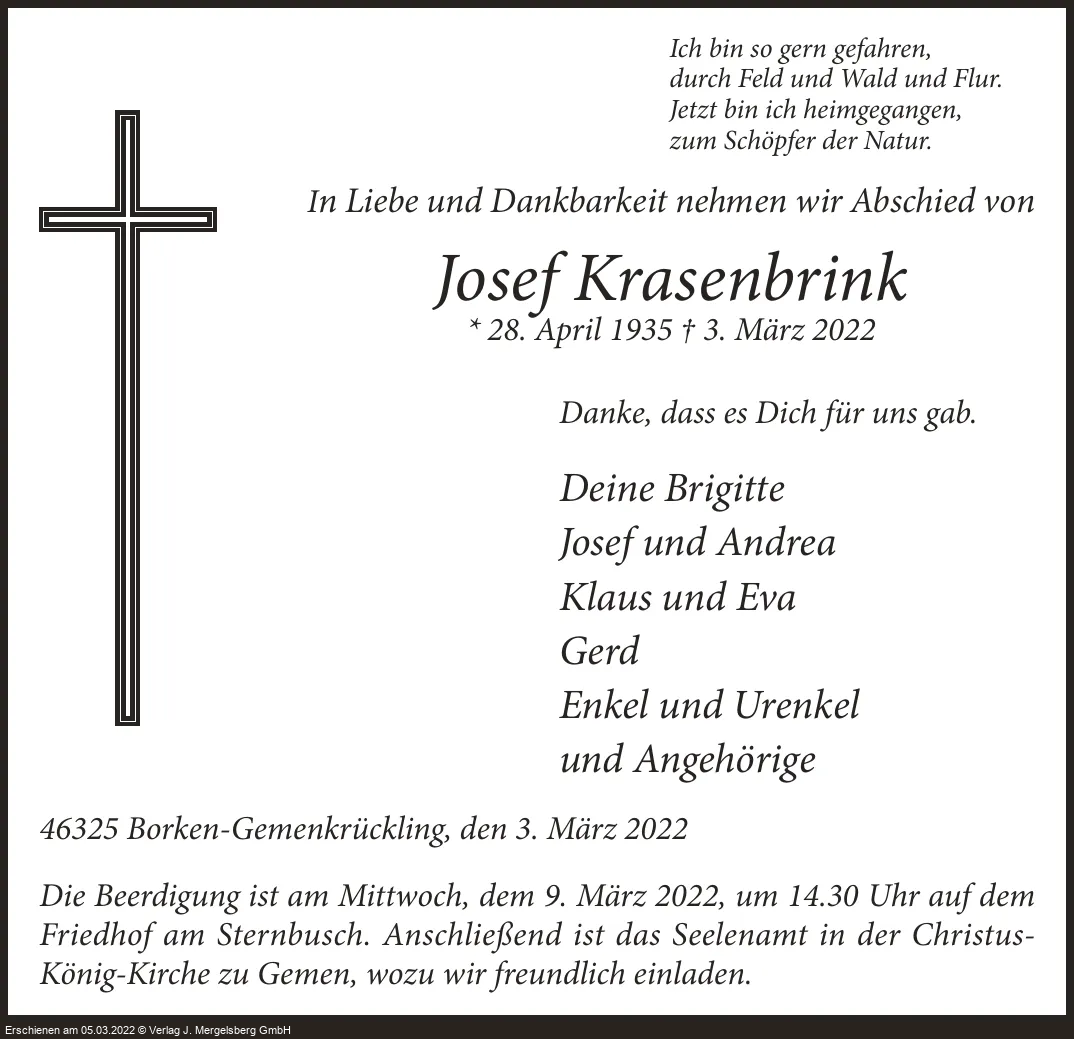 Ich bin so gern gefahren,
durch Feld und Wald und Flur.
Jetzt bin ich heimgegangen,
zum Schöpfer der Natur.

In Liebe und Dankbarkeit nehmen wir Abschied von

Josef Krasenbrink

* 28. April 1935 † 3. März 2022

Danke, dass es Dich für uns gab.

Deine Brigitte
Josef und Andrea
Klaus und Eva
Gerd
Enkel und Urenkel
und Angehörige

46325 Borken-Gemenkrückling, den 3. März 2022

Die Beerdigung ist am Mittwoch, dem 9. März 2022, um 14.30 Uhr auf dem Friedhof am Sternbusch. Anschließend ist das Seelenamt in der Christus-König-Kirche zu Gemen, wozu wir freundlich einladen.

Erschienen am 05.03.2022 © Verlag J. Mergelsberg GmbH